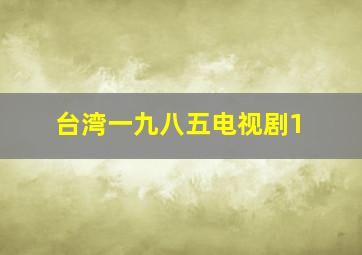 台湾一九八五电视剧1